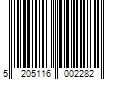 5 205116 002282